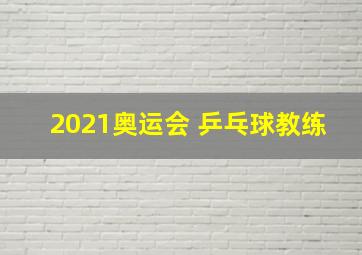 2021奥运会 乒乓球教练